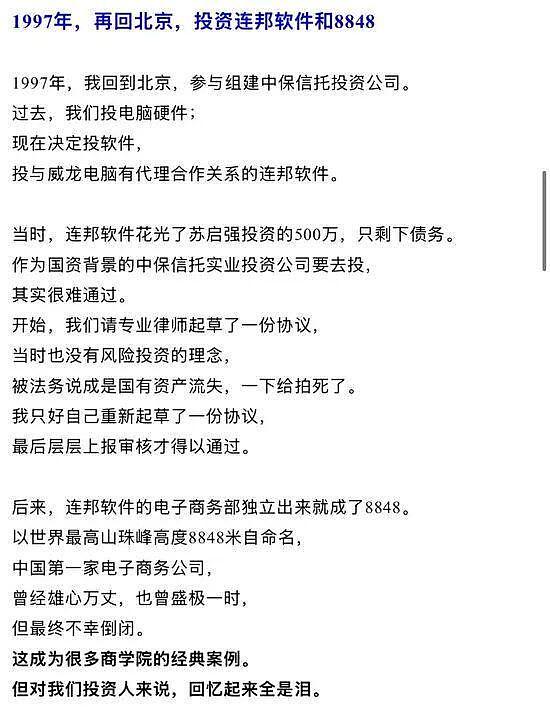 1997年，再回北京，投资连邦软件和8848

1997年，我回到北京，参与组建中保信托投资公司。
过去，我们投电脑硬件；
现在决定投软件，
投与威龙电脑有代理合作关系的连邦软件。

当时，连邦软件花光了苏启强投资的500万，只剩下债务。
作为国资背景的中保信托实业投资公司要去投，
其实很难通过。
开始，我们请专业律师起草了一份协议，
当时也没有风险投资的理念，
被法务说成是国有资产流失，一下给拍死了。
我只好自己重新起草了一份协议，
最后层层上报审核才得以通过。

后来，连邦软件的电子商务部独立出来就成了8848。
以世界最高山珠峰高度8848米自命名，
中国第一家电子商务公司，
曾经雄心万丈，也曾盛极一时，
但最终不幸倒闭。
这成为很多商学院的经典案例。
但对我们投资人来说，回忆起来全是泪。